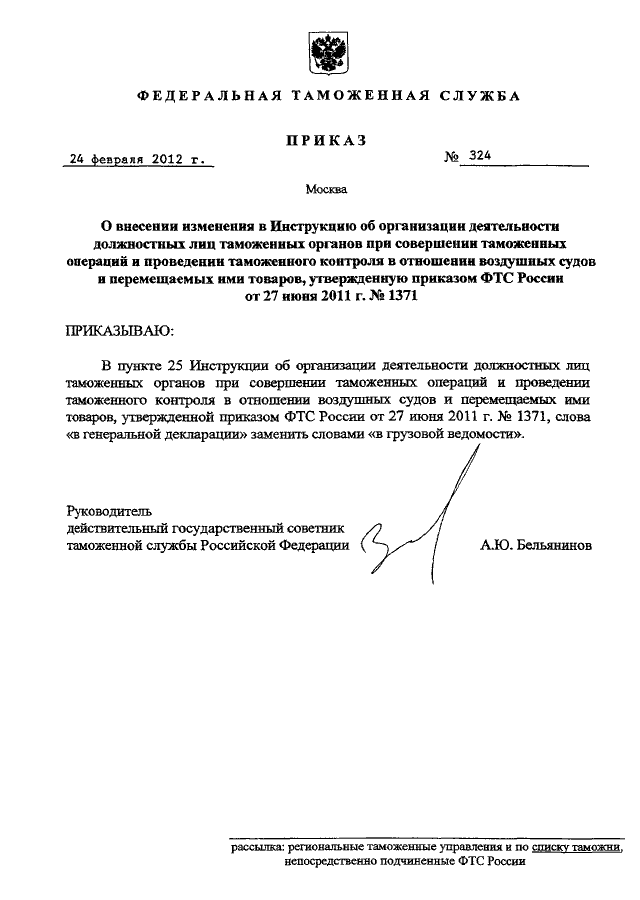 ФЕДЕРАЛЬНАЯ ТАМОЖЕННАЯ СЛУЖБА

ПРИКАЗ

24 февраля 2012 г.

№ 324

Москва

О внесении изменения в Инструкцию об организации деятельности должностных лиц таможенных органов при совершении таможенных операций и проведении таможенного контроля в отношении воздушных судов и перемещаемых ими товаров, утвержденную приказом ФТС России от 27 июня 2011 г. № 1371

ПРИКАЗЫВАЮ:

В пункте 25 Инструкции об организации деятельности должностных лиц таможенных органов при совершении таможенных операций и проведении таможенного контроля в отношении воздушных судов и перемещаемых ими товаров, утвержденной приказом ФТС России от 27 июня 2011 г. № 1371, слова «в генеральной декларации» заменить словами «в грузовой ведомости».

Руководитель
действительный государственный советник
таможенной службы Российской Федерации

А.Ю. Бельянинов

рассылка: региональные таможенные управления и по списку таможни, непосредственно подчиненные ФТС России